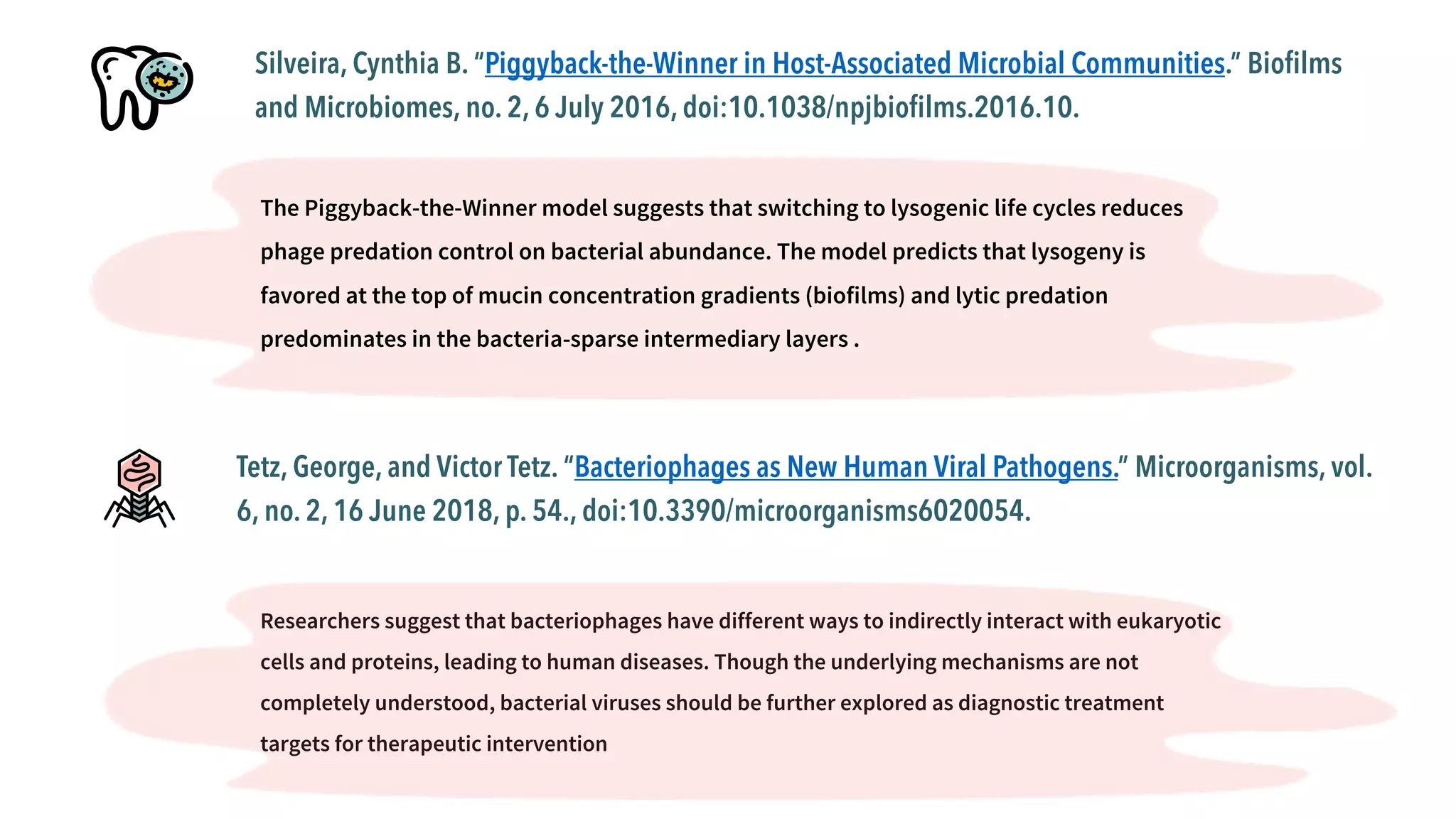 Silveira, Cynthia B. “Piggyback-the-Winner in Host-Associated Microbial Communities.” Biofilms and Microbiomes, no. 2, 6 July 2016, doi:10.1038/npjbiofilms.2016.10.

The Piggyback-the-Winner model suggests that switching to lysogenic life cycles reduces phage predation control on bacterial abundance. The model predicts that lysogeny is favored at the top of mucin concentration gradients (biofilms) and lytic predation predominates in the bacteria-sparse intermediary layers .

Tetz, George, and Victor Tetz. “Bacteriophages as New Human Viral Pathogens.” Microorganisms, vol. 6, no. 2, 16 June 2018, p. 54., doi:10.3390/microorganisms6020054.

Researchers suggest that bacteriophages have different ways to indirectly interact with eukaryotic cells and proteins, leading to human diseases. Though the underlying mechanisms are not completely understood, bacterial viruses should be further explored as diagnostic treatment targets for therapeutic intervention